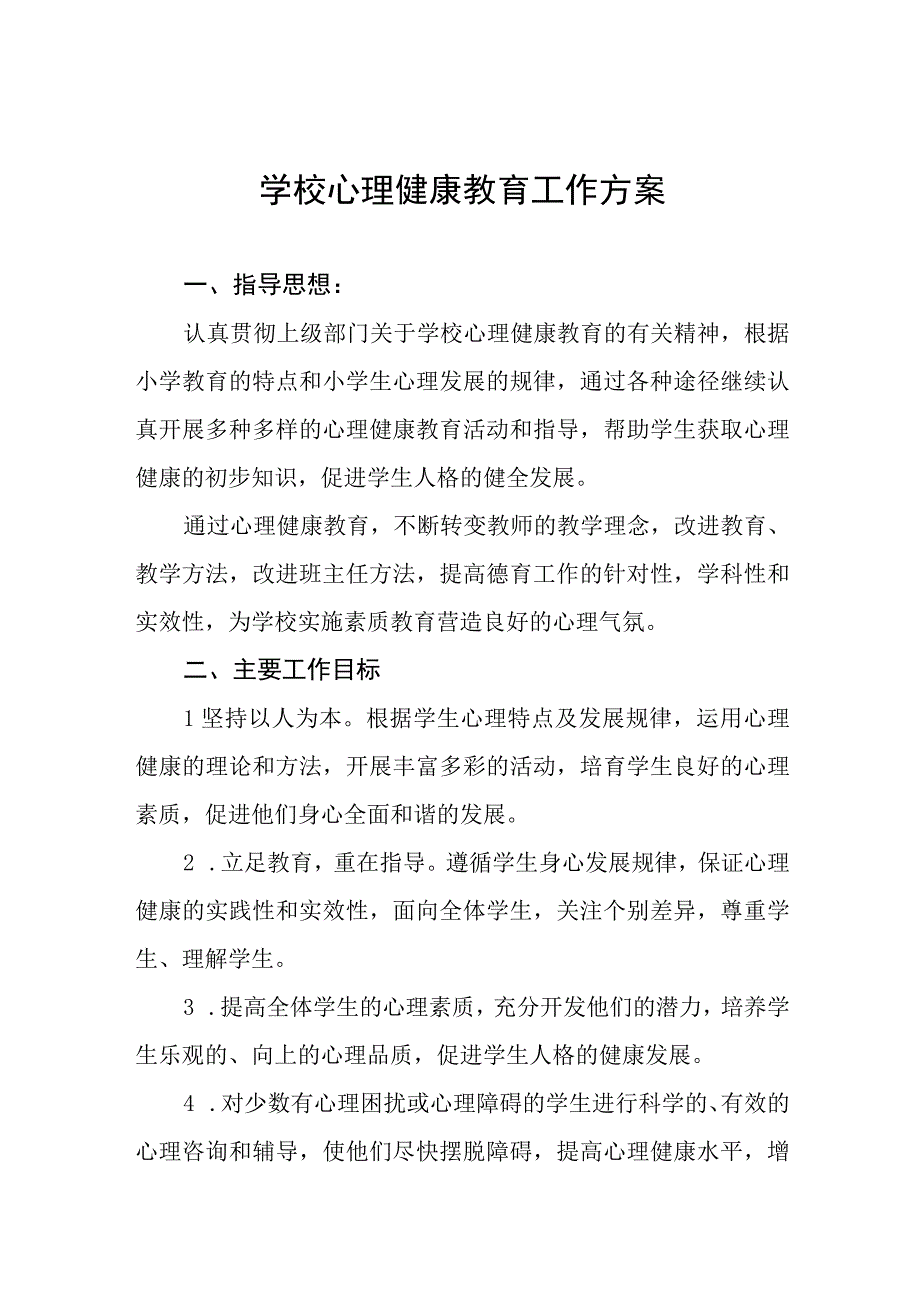 学校心理健康教育工作方案

一、指导思想：

认真贯彻上级部门关于学校心理健康教育的有关精神，根据小学教育的特点和小学生心理发展的规律，通过各种途径继续认真开展多种多样的心理健康教育活动和指导，帮助学生获取心理健康的初步知识，促进学生人格的健全发展。

通过心理健康教育，不断转变教师的教学理念，改进教育、教学方法，改进班主任方法，提高德育工作的针对性，学科性和实效性，为学校实施素质教育营造良好的心理气氛。

二、主要工作目标

1坚持以人为本。根据学生心理特点及发展规律，运用心理健康的理论和方法，开展丰富多彩的活动，培育学生良好的心理素质，促进他们身心全面和谐的发展。

2．立足教育，重在指导。遵循学生身心发展规律，保证心理健康的实践性和实效性，面向全体学生，关注个别差异，尊重学生、理解学生。

3．提高全体学生的心理素质，充分开发他们的潜力，培养学生乐观的、向上的心理品质，促进学生人格的健康发展。

4．对少数有心理困扰或心理障碍的学生进行科学的、有效的心理咨询和辅导，使他们尽快摆脱障碍，提高心理健康水平，增